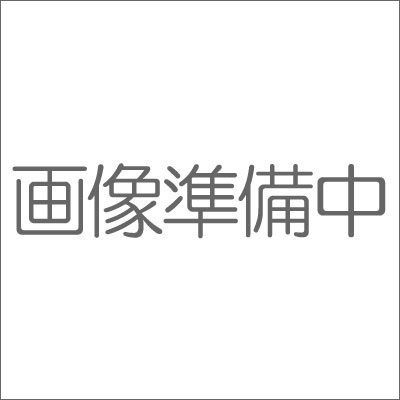 画像準備中